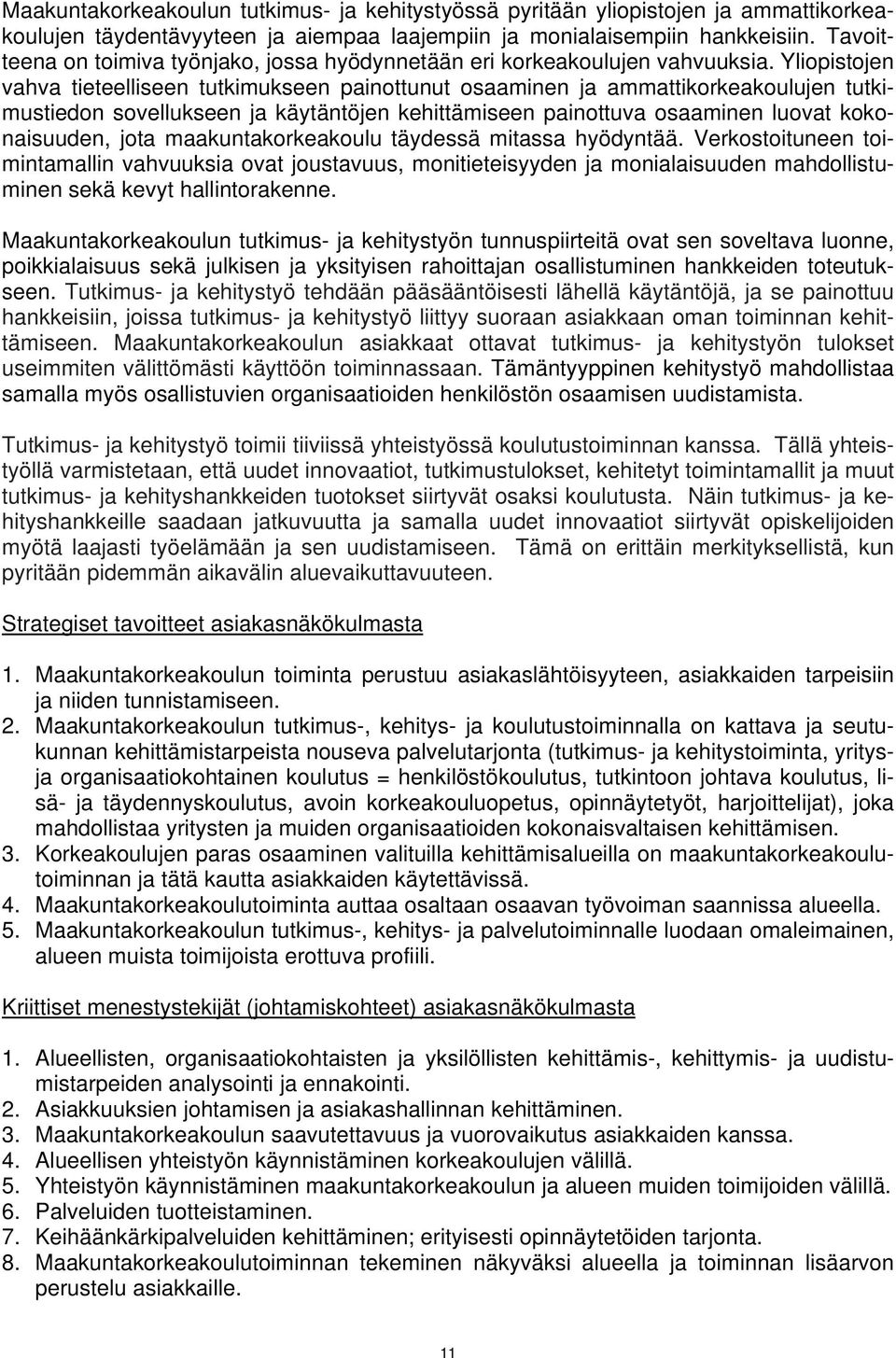 Maakuntakorkeakoulun tutkimus- ja kehitystyössä pyritään yliopistojen ja ammattikorkeakoulujen täydentävyyteen ja aiempaa laajempiin ja monialaisempiin hankkeisiin. Tavoitteena on toimiva työnjako, jossa hyödynnetään eri korkeakoulujen vahvuuksia. Yliopistojen vahva tieteelliseen tutkimukseen painottunut osaaminen ja ammattikorkeakoulujen tutkimustiedon sovellukseen ja käytäntöjen kehittämiseen painottuva osaaminen luovat kokonaisuuden, jota maakuntakorkeakoulu täydessä mitassa hyödyntää. Verkostoituneen toimintamallin vahvuuksia ovat joustavuus, monitieteisyyden ja monialaisuuden mahdollistuminen sekä kevyt hallintorakenne.

Maakuntakorkeakoulun tutkimus- ja kehitystyön tunnuspiirteitä ovat sen soveltava luonne, poikkialaisuus sekä julkisen ja yksityisen rahoittajan osallistuminen hankkeiden toteutukseen. Tutkimus- ja kehitystyö tehdään pääsääntöisesti lähellä käytäntöjä, ja se painottuu hankkeisiin, joissa tutkimus- ja kehitystyö liittyy suoraan asiakkaan oman toiminnan kehittämiseen. Maakuntakorkeakoulun asiakkaat ottavat tutkimus- ja kehitystyön tulokset useimmiten välittömästi käyttöön toiminnassaan. Tämäntyyppinen kehitystyö mahdollistaa samalla myös osallistuvien organisaatioiden henkilöstön osaamisen uudistamista.

Tutkimus- ja kehitystyö toimii tiiviissä yhteistyössä koulutustoiminnan kanssa. Tällä yhteistyöllä varmistetaan, että uudet innovaatiot, tutkimustulokset, kehitetyt toimintamallit ja muut tutkimus- ja kehityshankkeiden tuotokset siirtyvät osaksi koulutusta. Näin tutkimus- ja kehityshankkeille saadaan jatkuvuutta ja samalla uudet innovaatiot siirtyvät opiskelijoiden myötä laajasti työelämään ja sen uudistamiseen. Tämä on erittäin merkityksellistä, kun pyritään pidemmän aikavälin aluevaikuttavuuteen.

Strategiset tavoitteet asiakasnäkökulmasta

1. Maakuntakorkeakoulun toiminta perustuu asiakaslähtöisyyteen, asiakkaiden tarpeisiin ja niiden tunnistamiseen.
2. Maakuntakorkeakoulun tutkimus-, kehitys- ja koulutustoiminnalla on kattava ja seutukunnan kehittämistarpeista nouseva palvelutarjonta (tutkimus- ja kehitystoiminta, yritys- ja organisaatiokohtainen koulutus = henkilöstökoulutus, tutkintoon johtava koulutus, lisä- ja täydennyskoulutus, avoin korkeakouluopetus, opinnäytetyöt, harjoittelijat), joka mahdollistaa yritysten ja muiden organisaatioiden kokonaisvaltaisen kehittämisen.
3. Korkeakoulujen paras osaaminen valituilla kehittämisalueilla on maakuntakorkeakoulutoiminnan ja tätä kautta asiakkaiden käytettävissä.
4. Maakuntakorkeakoulutoiminta auttaa osaltaan osaavan työvoiman saannissa alueella.
5. Maakuntakorkeakoulun tutkimus-, kehitys- ja palvelutoiminnalle luodaan omaleimainen, alueen muista toimijoista erottuva profiili.

Kriittiset menestystekijät (johtamiskohteet) asiakasnäkökulmasta

1. Alueellisten, organisaatiokohtaisten ja yksilöllisten kehittämis-, kehittymis- ja uudistumistarpeiden analysointi ja ennakointi.
2. Asiakkuuksien johtamisen ja asiakashallinnan kehittäminen.
3. Maakuntakorkeakoulun saavutettavuus ja vuorovaikutus asiakkaiden kanssa.
4. Alueellisen yhteistyön käynnistäminen korkeakoulujen välillä.
5. Yhteistyön käynnistäminen maakuntakorkeakoulun ja alueen muiden toimijoiden välillä.
6. Palveluiden tuotteistaminen.
7. Keihäänkärkipalveluiden kehittäminen; erityisesti opinnäytetöiden tarjonta.
8. Maakuntakorkeakoulutoiminnan tekeminen näkyväksi alueella ja toiminnan lisäarvon perustelu asiakkaille.

11